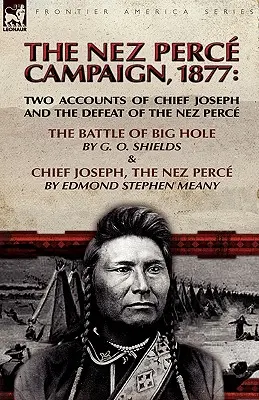 LEONAUR

FRONTIER AMERICA SERIES

THE NEZ PERCÉ CAMPAIGN, 1877:

TWO ACCOUNTS OF CHIEF JOSEPH AND THE DEFEAT OF THE NEZ PERCÉ

THE BATTLE OF BIG HOLE
BY G. O. SHIELDS
&
CHIEF JOSEPH, THE NEZ PERCÉ
BY EDMOND STEPHEN MEANY